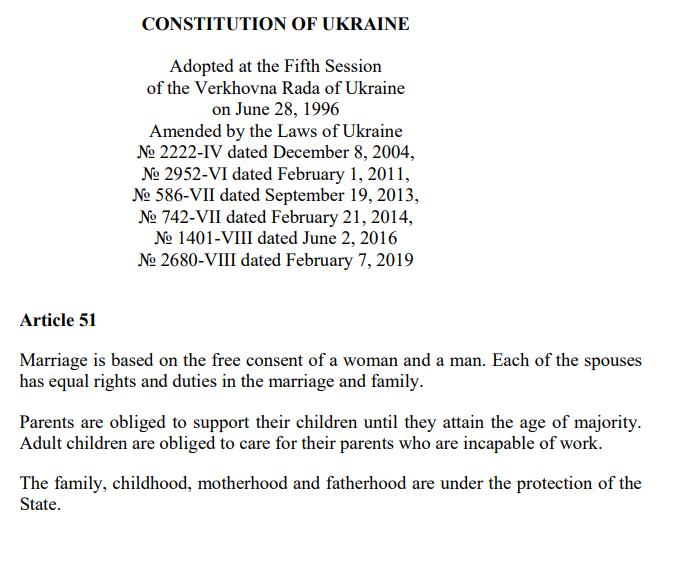 CONSTITUTION OF UKRAINE

Adopted at the Fifth Session
of the Verkhovna Rada of Ukraine
on June 28, 1996
Amended by the Laws of Ukraine
№ 2222-IV dated December 8, 2004,
№ 2952-VI dated February 1, 2011,
№ 586-VII dated September 19, 2013,
№ 742-VII dated February 21, 2014,
№ 1401-VIII dated June 2, 2016
№ 2680-VIII dated February 7, 2019

Article 51

Marriage is based on the free consent of a woman and a man. Each of the spouses has equal rights and duties in the marriage and family.

Parents are obliged to support their children until they attain the age of majority. Adult children are obliged to care for their parents who are incapable of work.

The family, childhood, motherhood and fatherhood are under the protection of the State.